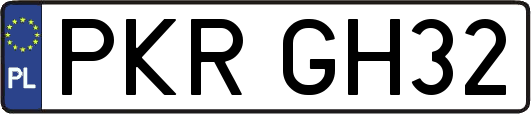 PL
PKR GH32